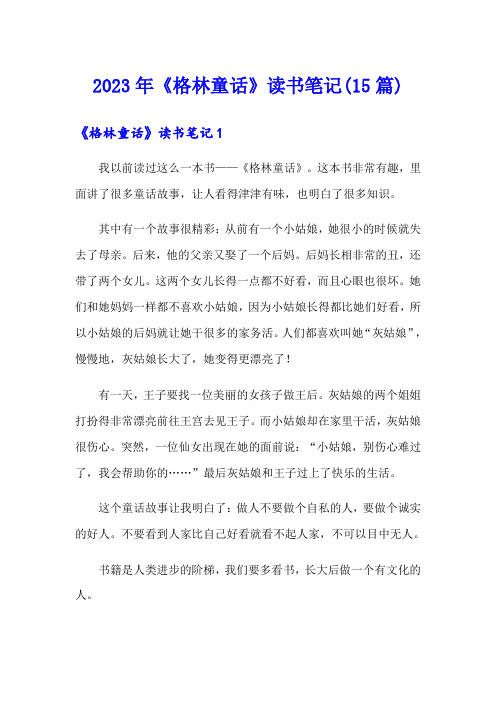 2023年《格林童话》读书笔记(15篇)

《格林童话》读书笔记1

我以前读过这么一本书——《格林童话》。这本书非常有趣，里面讲了很多童话故事，让人看得津津有味，也明白了很多知识。

其中有一个故事很精彩：从前有一个小姑娘，她很小的时候就失去了母亲。后来，他的父亲又娶了一个后妈。后妈长相非常的丑，还带了两个女儿。这两个女儿长得一点都不好看，而且心眼也很坏。她们和她妈妈一样都不喜欢小姑娘，因为小姑娘长得都比她们好看，所以小姑娘的后妈就让她干很多的家务活。人们都喜欢叫她“灰姑娘”，慢慢地，灰姑娘长大了，她变得更漂亮了！

有一天，王子要找一位美丽的女孩子做王后。灰姑娘的两个姐姐打扮得非常漂亮前往王宫去见王子。而小姑娘却在家里干活，灰姑娘很伤心。突然，一位仙女出现在她的面前说：“小姑娘，别伤心难过了，我会帮助你的……”最后灰姑娘和王子过上了快乐的生活。

这个童话故事让我明白了：做人不要做个自私的人，要做个诚实的好人。不要看到人家比自己好看就看不起人家，不可以目中无人。

书籍是人类进步的阶梯，我们要多看书，长大后做一个有文化的人。